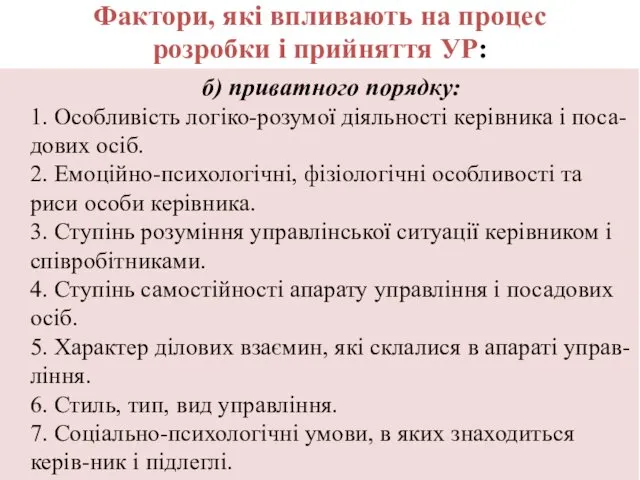 Фактори, які впливають на процес розробки і прийняття УР:

б) приватного порядку:

1. Особливість логіко-розумої діяльності керівника і посадових осіб.
2. Емоційно-психологічні, фізіологічні особливості та риси особи керівника.
3. Ступінь розуміння управлінської ситуації керівником і співробітниками.
4. Ступінь самостійності апарату управління і посадових осіб.
5. Характер ділових взаємин, які склалися в апараті управління.
6. Стиль, тип, вид управління.
7. Соціально-психологічні умови, в яких знаходиться керів-ник і підлеглі.